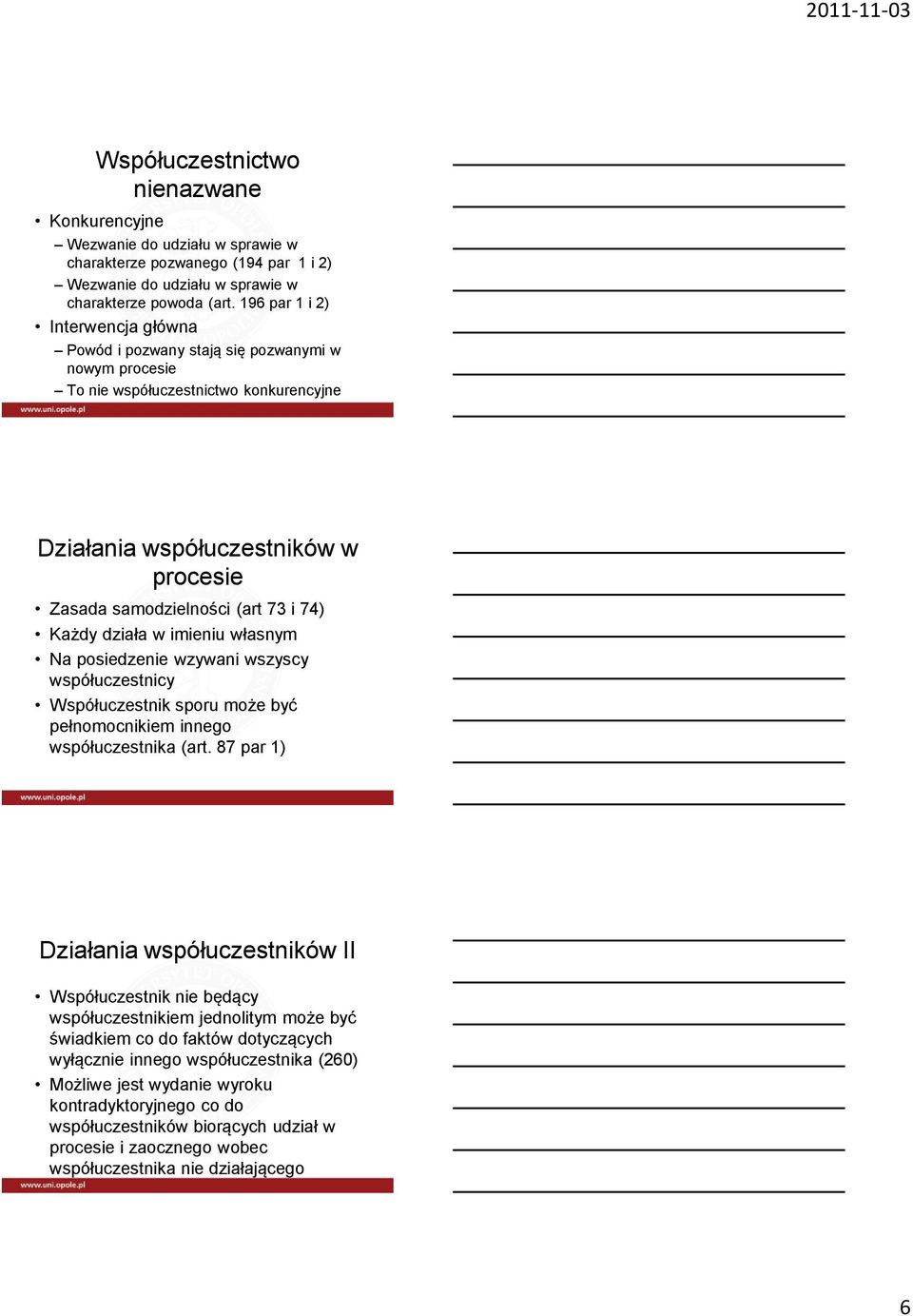 2011-11-03

Współuczestnictwo nienazwane

• Konkurencyjne
– Wezwanie do udziału w sprawie w charakterze pozwanego (194 par 1 i 2)
– Wezwanie do udziału w sprawie w charakterze powoda (art. 196 par 1 i 2)
• Interwencja główna
– Powód i pozwany stają się pozwanymi w nowym procesie
– To nie współuczestnictwo konkurencyjne

www.uni.opole.pl

Działania współuczestników w procesie

• Zasada samodzielności (art 73 i 74)
• Każdy działa w imieniu własnym
• Na posiedzenie wzywani wszyscy współuczestnicy
• Współuczestnik sporu może być pełnomocnikiem innego współuczestnika (art. 87 par 1)

www.uni.opole.pl

Działania współuczestników II

• Współuczestnik nie będący współuczestnikiem jednolitym może być świadkiem co do faktów dotyczących wyłącznie innego współuczestnika (260)
• Możliwe jest wydanie wyroku kontradyktoryjnego co do współuczestników biorących udział w procesie i zaocznego wobec współuczestnika nie działającego

www.uni.opole.pl

6